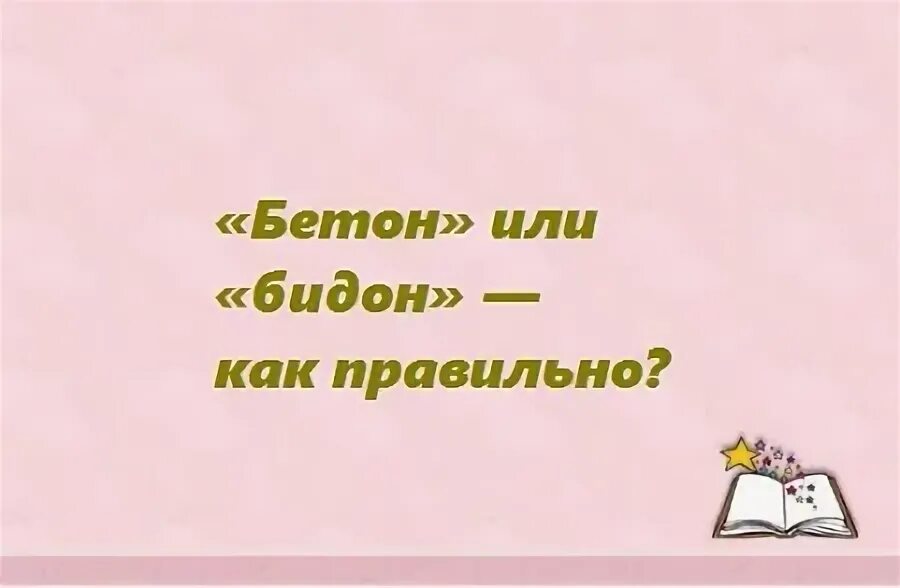 «Бетон» или «бидон» — как правильно?